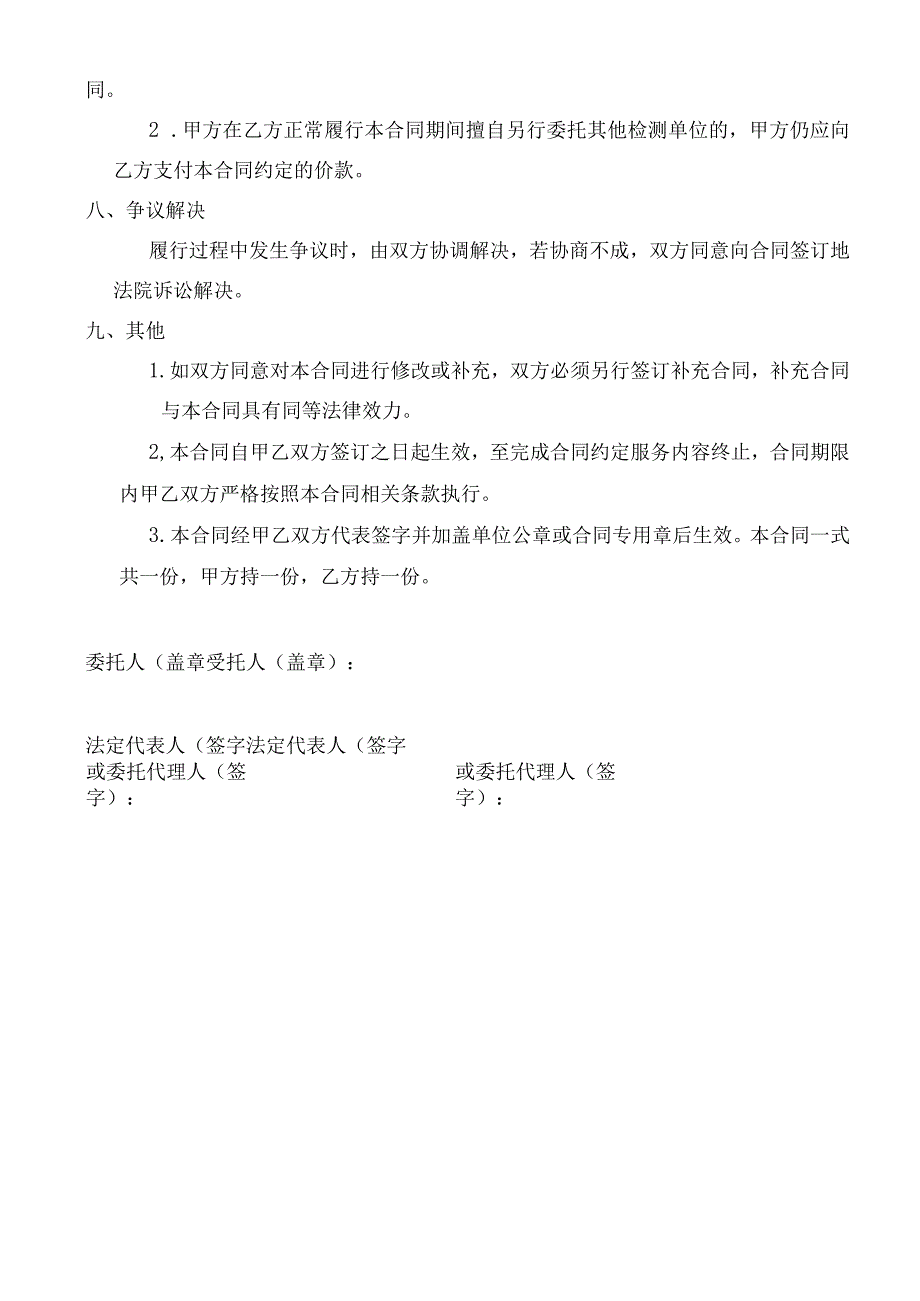 同。

2．甲方在乙方正常履行本合同期间擅自另行委托其他检测单位的，甲方仍应向乙方支付本合同约定的价款。

八、争议解决

履行过程中发生争议时，由双方协调解决，若协商不成，双方同意向合同签订地法院诉讼解决。

九、其他

1.如双方同意对本合同进行修改或补充，双方必须另行签订补充合同，补充合同与本合同具有同等法律效力。

2,本合同自甲乙双方签订之日起生效，至完成合同约定服务内容终止，合同期限内甲乙双方严格按照本合同相关条款执行。

3.本合同经甲乙双方代表签字并加盖单位公章或合同专用章后生效。本合同一式共一份，甲方持一份，乙方持一份。

委托人（盖章受托人（盖章）：

法定代表人（签字法定代表人（签字
或委托代理人（签字）：

或委托代理人（签字）：